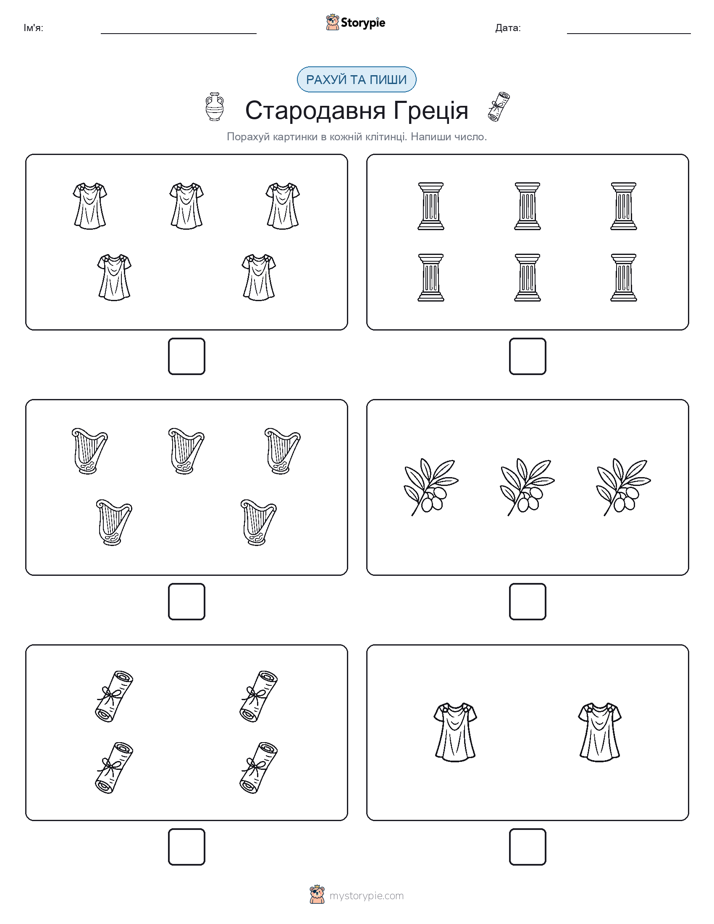 Ім'я:

Storypie

Дата:

РАХУЙ ТА ПИШИ

Стародавня Греція

Порахуй картинки в кожній клітинці. Напиши число.

mystorypie.com